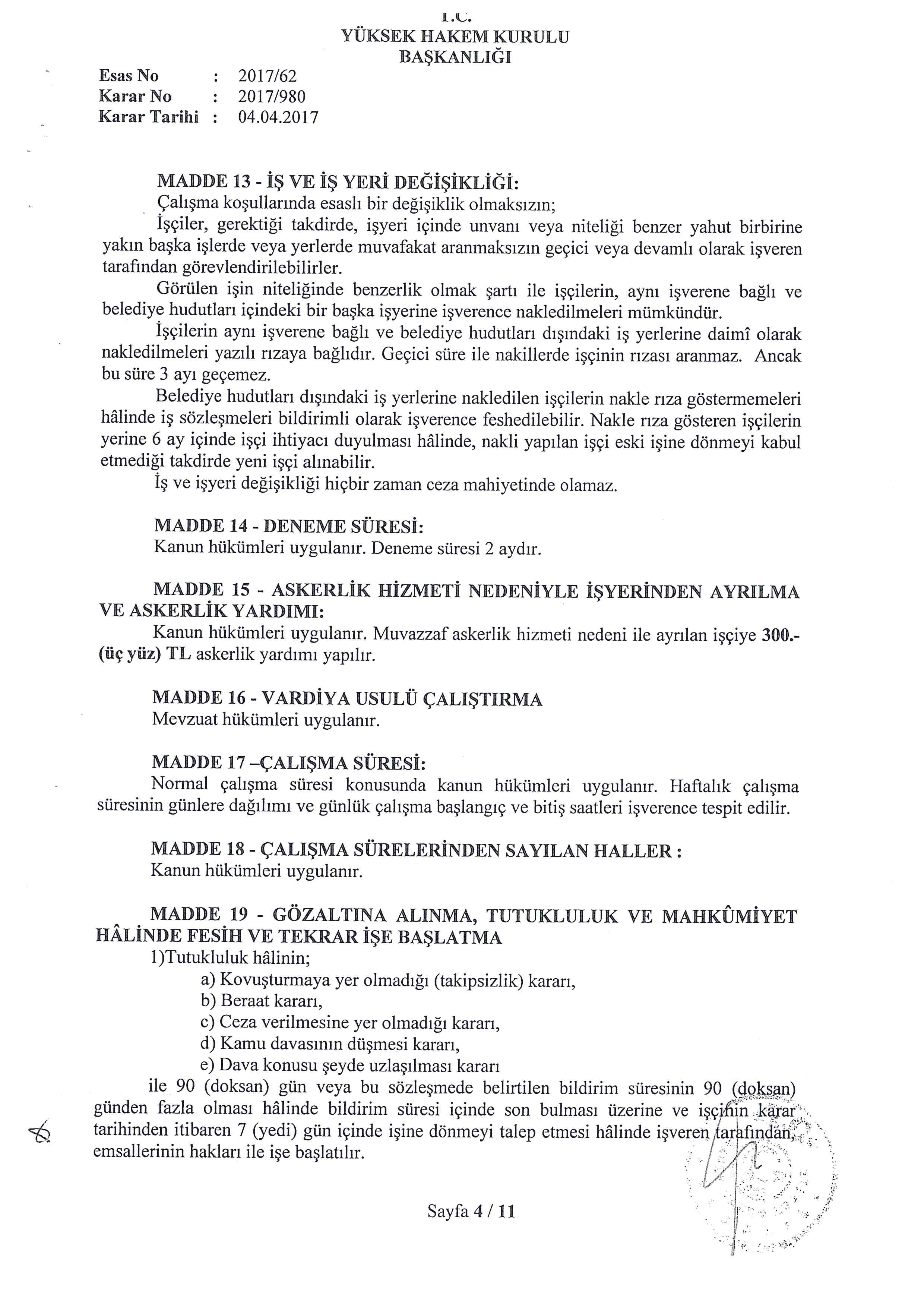 T.C.
YÜKSEK HAKEM KURULU
BAŞKANLIĞI

Esas No : 2017/62
Karar No : 2017/980
Karar Tarihi : 04.04.2017

MADDE 13 - İŞ VE İŞ YERİ DEĞİŞİKLİĞİ:
Çalışma koşullarında esaslı bir değişiklik olmaksızın;
İşçiler, gerektiği takdirde, işyeri içinde unvanı veya niteliği benzer yahut birbirine yakın başka işlerde veya yerlerde muvafakat aranmaksızın geçici veya devamlı olarak işveren tarafından görevlendirilebilirler.
Görülen işin niteliğinde benzerlik olmak şartı ile işçilerin, aynı işverene bağlı ve belediye hudutları içindeki bir başka işyerine işverence nakledilmeleri mümkündür.
İşçilerin aynı işverene bağlı ve belediye hudutları dışındaki iş yerlerine daimî olarak nakledilmeleri yazılı rızaya bağlıdır. Geçici süre ile nakillerde işçinin rızası aranmaz. Ancak bu süre 3 ayı geçemez.
Belediye hudutları dışındaki iş yerlerine nakledilen işçilerin nakle rıza göstermemeleri hâlinde iş sözleşmeleri bildirimli olarak işverence feshedilebilir. Nakle rıza gösteren işçilerin yerine 6 ay içinde işçi ihtiyacı duyulması hâlinde, nakli yapılan işçi eski işine dönmeyi kabul etmediği takdirde yeni işçi alınabilir.
İş ve işyeri değişikliği hiçbir zaman ceza mahiyetinde olamaz.

MADDE 14 - DENEME SÜRESİ:
Kanun hükümleri uygulanır. Deneme süresi 2 aydır.

MADDE 15 - ASKERLİK HİZMETİ NEDENİYLE İŞYERİNDEN AYRILMA VE ASKERLİK YARDIMI:
Kanun hükümleri uygulanır. Muvazzaf askerlik hizmeti nedeni ile ayrılan işçiye 300.- (üç yüz) TL askerlik yardımı yapılır.

MADDE 16 - VARDİYA USULÜ ÇALIŞTIRMA
Mevzuat hükümleri uygulanır.

MADDE 17 –ÇALIŞMA SÜRESİ:
Normal çalışma süresi konusunda kanun hükümleri uygulanır. Haftalık çalışma süresinin günlere dağılımı ve günlük çalışma başlangıç ve bitiş saatleri işverence tespit edilir.

MADDE 18 - ÇALIŞMA SÜRELERİNDEN SAYILAN HALLER :
Kanun hükümleri uygulanır.

MADDE 19 - GÖZALTINA ALINMA, TUTUKLULUK VE MAHKÛMİYET HÂLİNDE FESİH VE TEKRAR İŞE BAŞLATMA
1)Tutukluluk hâlinin;
a) Kovuşturmaya yer olmadığı (takipsizlik) kararı,
b) Beraat kararı,
c) Ceza verilmesine yer olmadığı kararı,
d) Kamu davasının düşmesi kararı,
e) Dava konusu şeyde uzlaşılması kararı
ile 90 (doksan) gün veya bu sözleşmede belirtilen bildirim süresinin 90 (doksan) günden fazla olması hâlinde bildirim süresi içinde son bulması üzerine ve işçinin karar tarihinden itibaren 7 (yedi) gün içinde işine dönmeyi talep etmesi hâlinde işveren tarafından, emsallerinin hakları ile işe başlatılır.

Sayfa 4 / 11